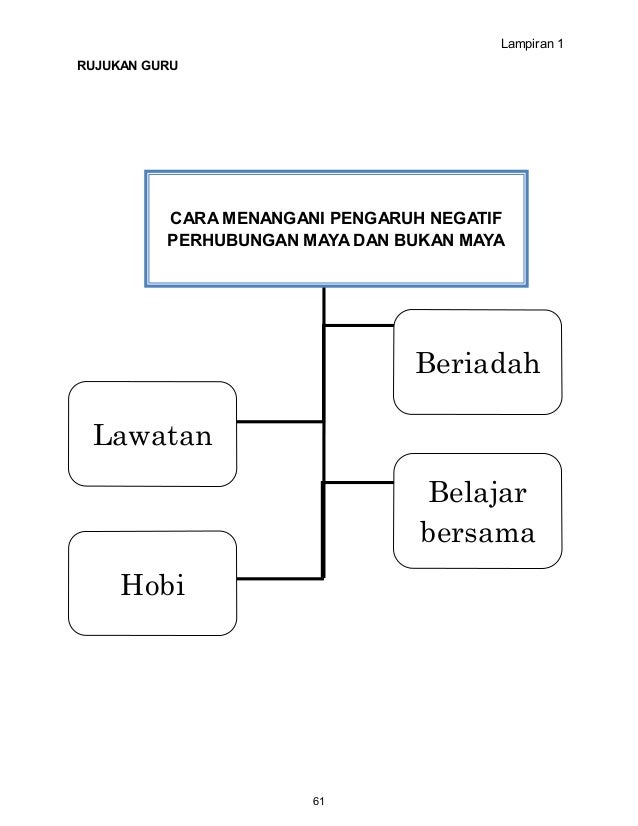 Lampiran 1

RUJUKAN GURU

CARA MENANGANI PENGARUH NEGATIF PERHUBUNGAN MAYA DAN BUKAN MAYA

Beriadah

Lawatan

Belajar bersama

Hobi

61